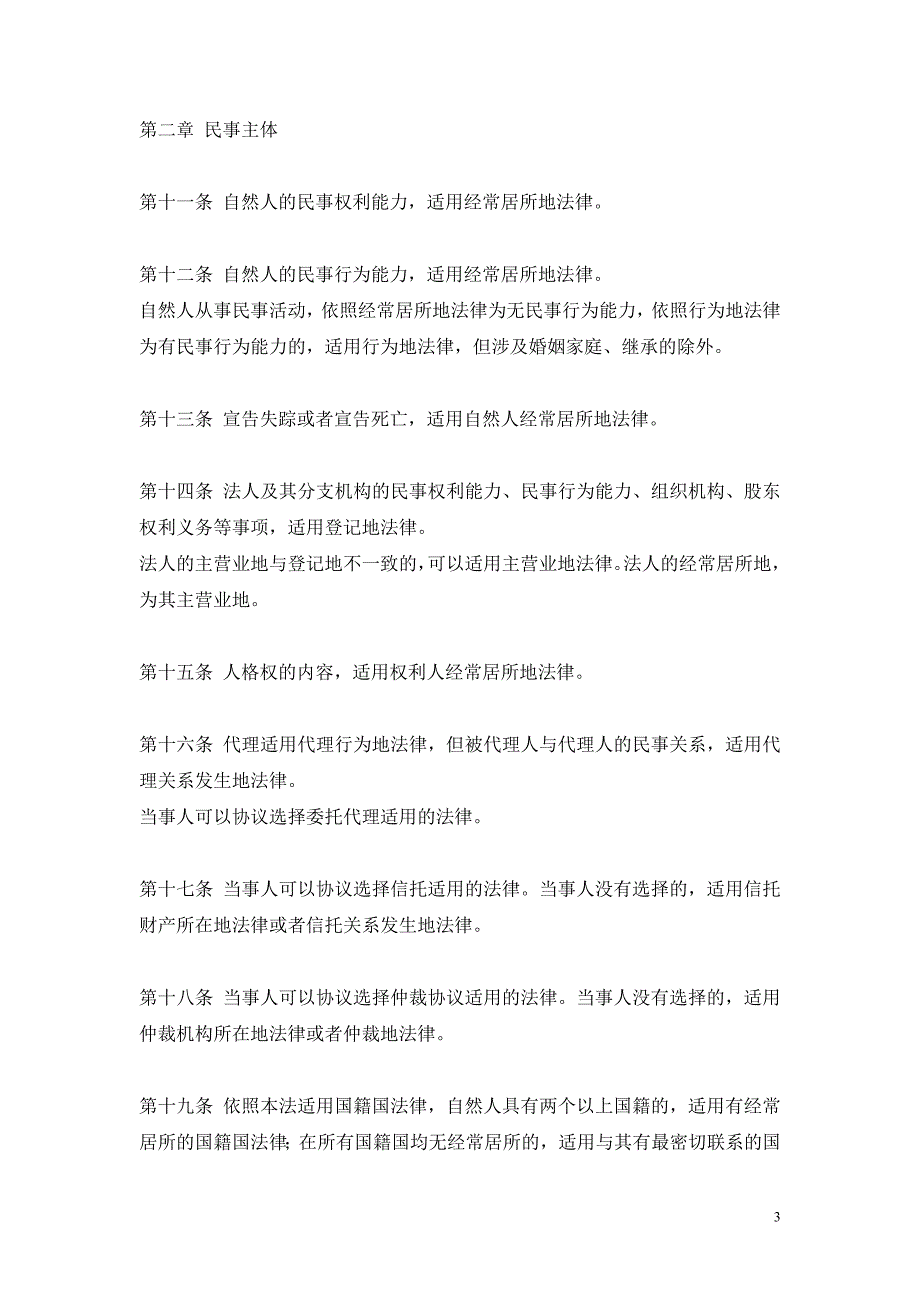 第二章 民事主体

第十一条 自然人的民事权利能力，适用经常居所地法律。

第十二条 自然人的民事行为能力，适用经常居所地法律。
自然人从事民事活动，依照经常居所地法律为无民事行为能力，依照行为地法律为有民事行为能力的，适用行为地法律，但涉及婚姻家庭、继承的除外。

第十三条 宣告失踪或者宣告死亡，适用自然人经常居所地法律。

第十四条 法人及其分支机构的民事权利能力、民事行为能力、组织机构、股东权利义务等事项，适用登记地法律。
法人的主营业地与登记地不一致的，可以适用主营业地法律。法人的经常居所地，为其主营业地。

第十五条 人格权的内容，适用权利人经常居所地法律。

第十六条 代理适用代理行为地法律，但被代理人与代理人的民事关系，适用代理关系发生地法律。
当事人可以协议选择委托代理适用的法律。

第十七条 当事人可以协议选择信托适用的法律。当事人没有选择的，适用信托财产所在地法律或者信托关系发生地法律。

第十八条 当事人可以协议选择仲裁协议适用的法律。当事人没有选择的，适用仲裁机构所在地法律或者仲裁地法律。

第十九条 依照本法适用国籍国法律，自然人具有两个以上国籍的，适用有经常居所的国籍国法律；在所有国籍国均无经常居所的，适用与其有最密切联系的国

3